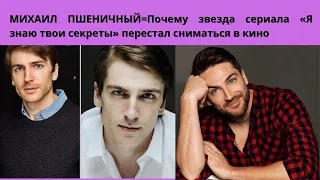 МИХАИЛ ПШЕНИЧНЫЙ=Почему звезда сериала «Я знаю твои секреты» перестал сниматься в кино